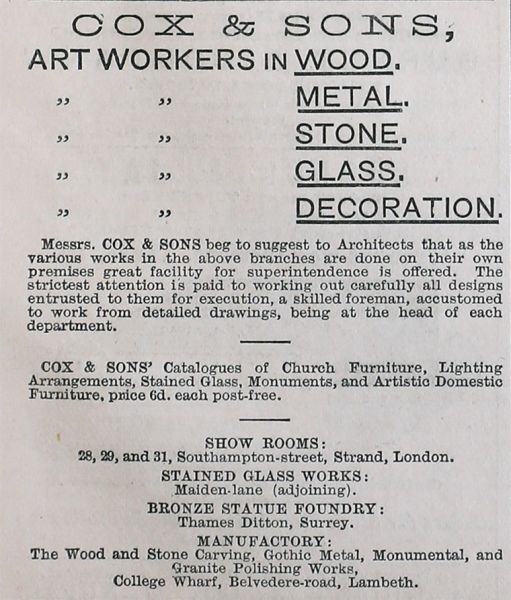 COX & SONS,
ART WORKERS IN WOOD.
" " METAL.
" " STONE.
" " GLASS.
" " DECORATION.

Messrs. COX & SONS beg to suggest to Architects that as the various works in the above branches are done on their own premises great facility for superintendence is offered. The strictest attention is paid to working out carefully all designs entrusted to them for execution, a skilled foreman, accustomed to work from detailed drawings, being at the head of each department.

COX & SONS' Catalogues of Church Furniture, Lighting Arrangements, Stained Glass, Monuments, and Artistic Domestic Furniture, price 6d. each post-free.

SHOW ROOMS:
28, 29, and 31, Southampton-street, Strand, London.

STAINED GLASS WORKS:
Maiden-lane (adjoining).

BRONZE STATUE FOUNDRY:
Thames Ditton, Surrey.

MANUFACTORY:
The Wood and Stone Carving, Gothic Metal, Monumental, and Granite Polishing Works,
College Wharf, Belvedere-road, Lambeth.